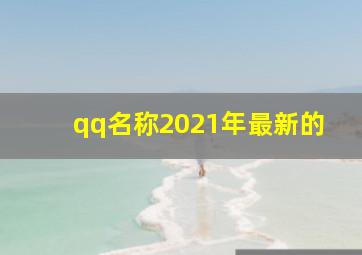 qq名称2021年最新的